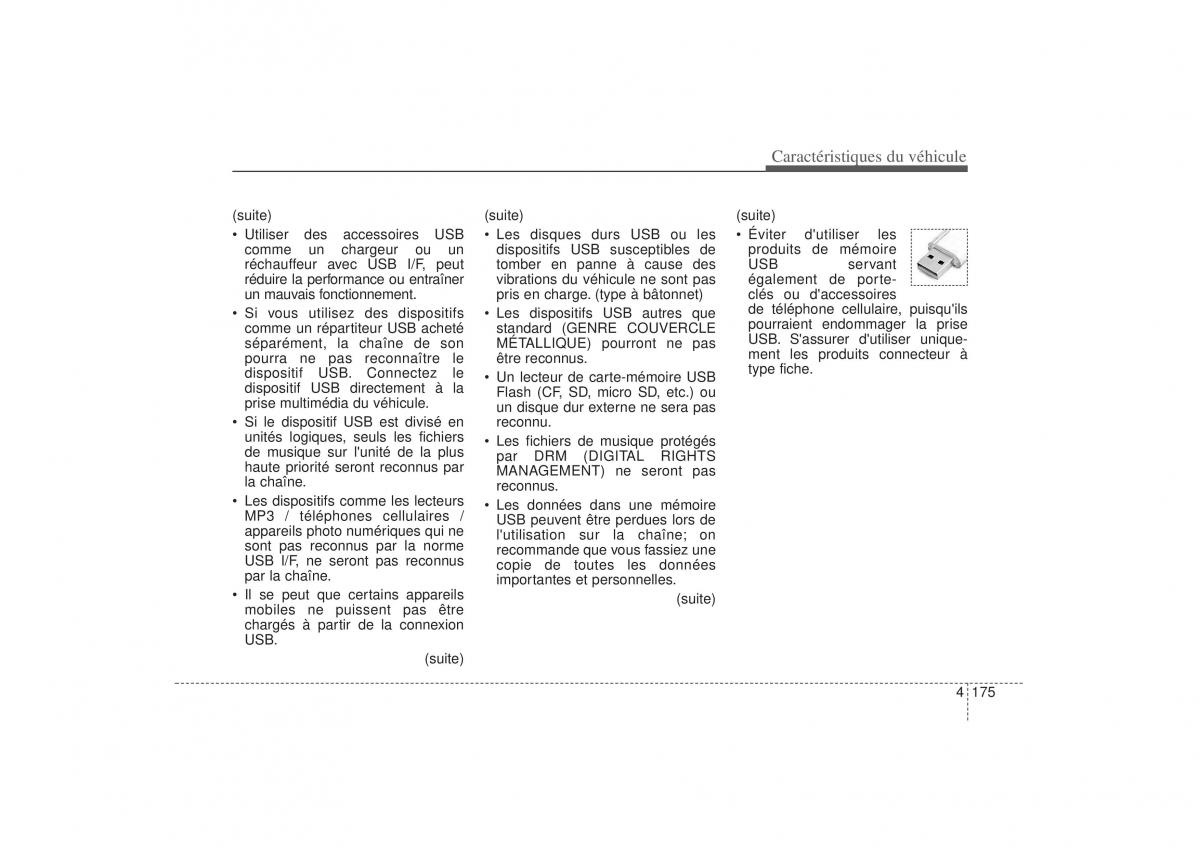 Caractéristiques du véhicule

(suite)
• Utiliser des accessoires USB comme un chargeur ou un réchauffeur avec USB I/F, peut réduire la performance ou entraîner un mauvais fonctionnement.
• Si vous utilisez des dispositifs comme un répartiteur USB acheté séparément, la chaîne de son pourra ne pas reconnaître le dispositif USB. Connectez le dispositif USB directement à la prise multimédia du véhicule.
• Si le dispositif USB est divisé en unités logiques, seuls les fichiers de musique sur l'unité de la plus haute priorité seront reconnus par la chaîne.
• Les dispositifs comme les lecteurs MP3 / téléphones cellulaires / appareils photo numériques qui ne sont pas reconnus par la norme USB I/F, ne seront pas reconnus par la chaîne.
• Il se peut que certains appareils mobiles ne puissent pas être chargés à partir de la connexion USB.
(suite)

(suite)
• Les disques durs USB ou les dispositifs USB susceptibles de tomber en panne à cause des vibrations du véhicule ne sont pas pris en charge. (type à bâtonnet)
• Les dispositifs USB autres que standard (GENRE COUVERCLE MÉTALLIQUE) pourront ne pas être reconnus.
• Un lecteur de carte-mémoire USB Flash (CF, SD, micro SD, etc.) ou un disque dur externe ne sera pas reconnu.
• Les fichiers de musique protégés par DRM (DIGITAL RIGHTS MANAGEMENT) ne seront pas reconnus.
• Les données dans une mémoire USB peuvent être perdues lors de l'utilisation sur la chaîne; on recommande que vous fassiez une copie de toutes les données importantes et personnelles.
(suite)

(suite)
• Éviter d'utiliser les produits de mémoire USB servant également de porte-clés ou d'accessoires de téléphone cellulaire, puisqu'ils pourraient endommager la prise USB. S'assurer d'utiliser uniquement les produits connecteur à type fiche.

4 175